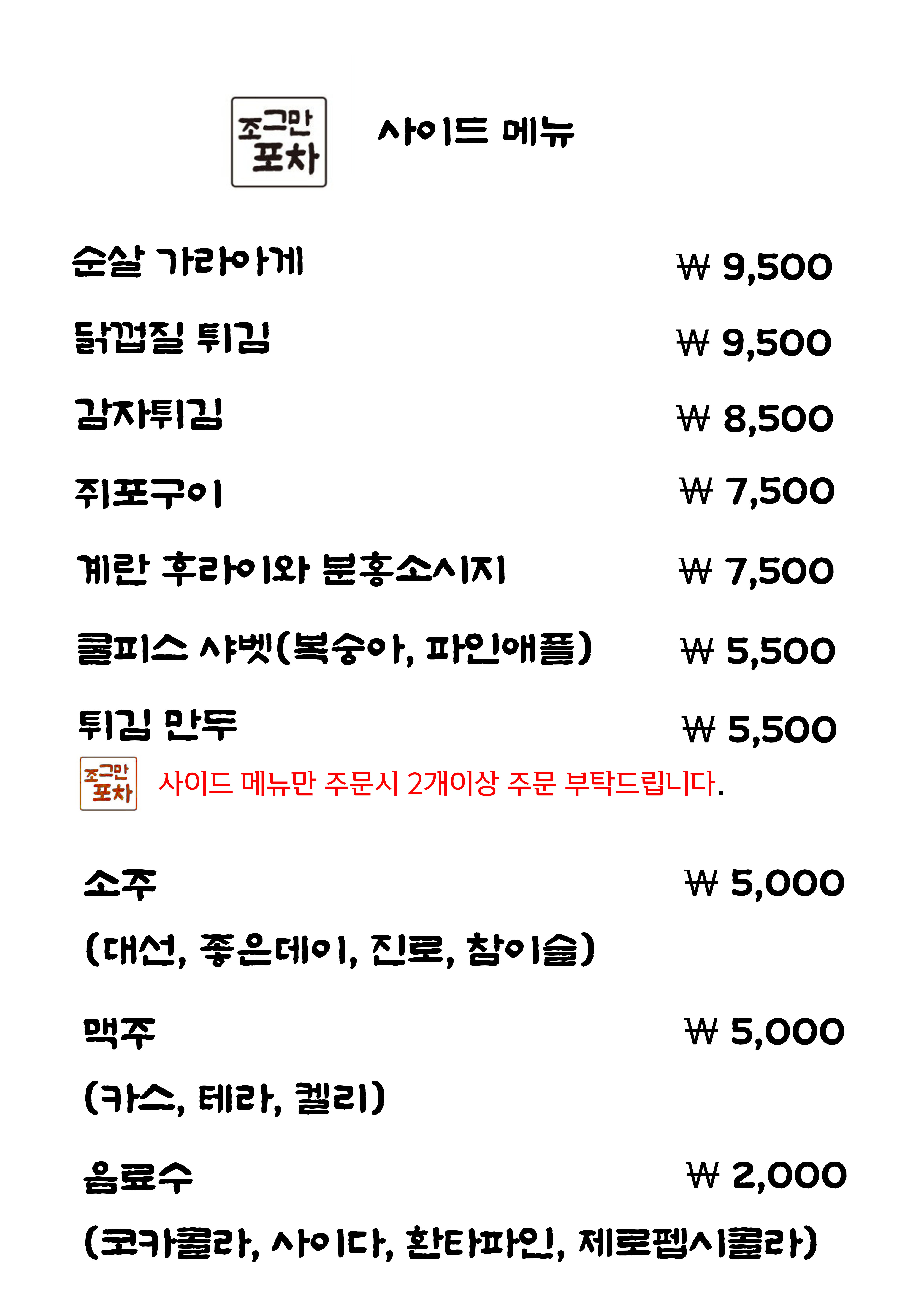 조그만
포차

사이드 메뉴

순살 가라아게 ₩ 9,500

닭껍질 튀김 ₩ 9,500

감자튀김 ₩ 8,500

쥐포구이 ₩ 7,500

계란 후라이와 분홍소시지 ₩ 7,500

쿨피스 샤벳(복숭아, 파인애플) ₩ 5,500

튀김 만두 ₩ 5,500

조그만
포차

사이드 메뉴만 주문시 2개이상 주문 부탁드립니다.

소주 ₩ 5,000

(대선, 좋은데이, 진로, 참이슬)

맥주 ₩ 5,000

(카스, 테라, 켈리)

음료수 ₩ 2,000

(코카콜라, 사이다, 환타파인, 제로펩시콜라)